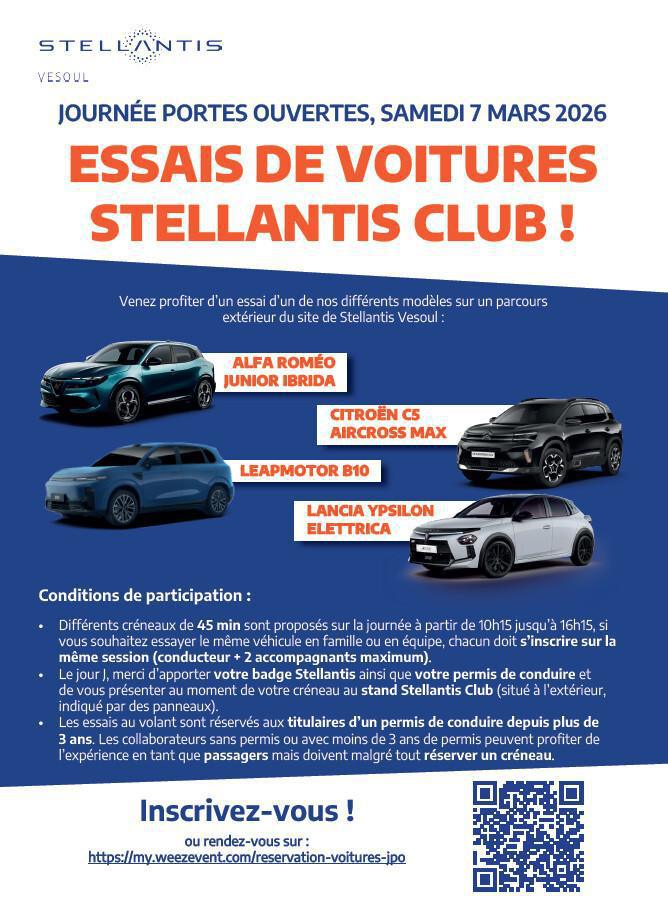 STELLANTIS
VESOUL

JOURNÉE PORTES OUVERTES, SAMEDI 7 MARS 2026

ESSAIS DE VOITURES STELLANTIS CLUB !

Venez profiter d'un essai d'un de nos différents modèles sur un parcours extérieur du site de Stellantis Vesoul :

ALFA ROMÉO JUNIOR IBRIDA

CITROËN C5 AIRCROSS MAX

LEAPMOTOR B10

LANCIA YPSILON ELETTRICA

Conditions de participation :

• Différents créneaux de 45 min sont proposés sur la journée à partir de 10h15 jusqu'à 16h15, si vous souhaitez essayer le même véhicule en famille ou en équipe, chacun doit s'inscrire sur la même session (conducteur + 2 accompagnants maximum).
• Le jour J, merci d'apporter votre badge Stellantis ainsi que votre permis de conduire et de vous présenter au moment de votre créneau au stand Stellantis Club (situé à l'extérieur, indiqué par des panneaux).
• Les essais au volant sont réservés aux titulaires d'un permis de conduire depuis plus de 3 ans. Les collaborateurs sans permis ou avec moins de 3 ans de permis peuvent profiter de l'expérience en tant que passagers mais doivent malgré tout réserver un créneau.

Inscrivez-vous !

ou rendez-vous sur :
https://my.weezevent.com/reservation-voitures-jpo